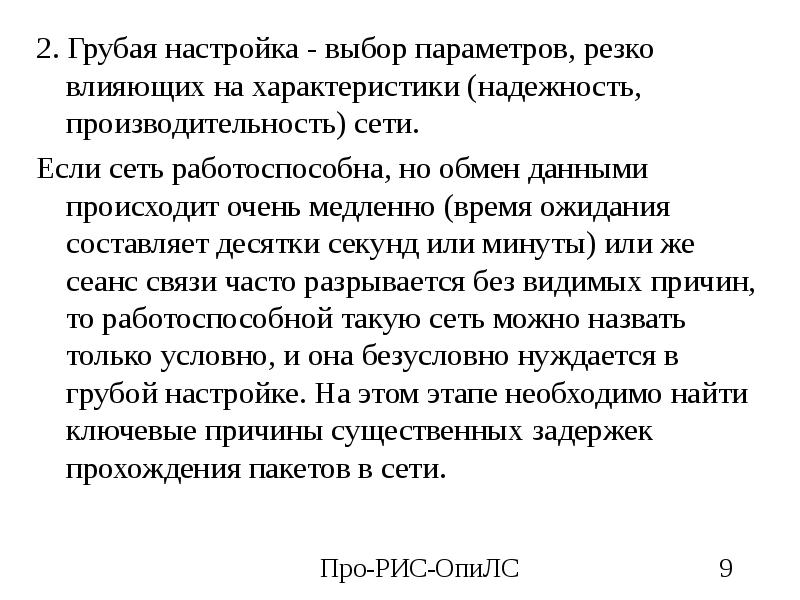 2. Грубая настройка - выбор параметров, резко влияющих на характеристики (надежность, производительность) сети.

Если сеть работоспособна, но обмен данными происходит очень медленно (время ожидания составляет десятки секунд или минуты) или же сеанс связи часто разрывается без видимых причин, то работоспособной такую сеть можно назвать только условно, и она безусловно нуждается в грубой настройке. На этом этапе необходимо найти ключевые причины существенных задержек прохождения пакетов в сети.

Про-РИС-ОпиЛС

9